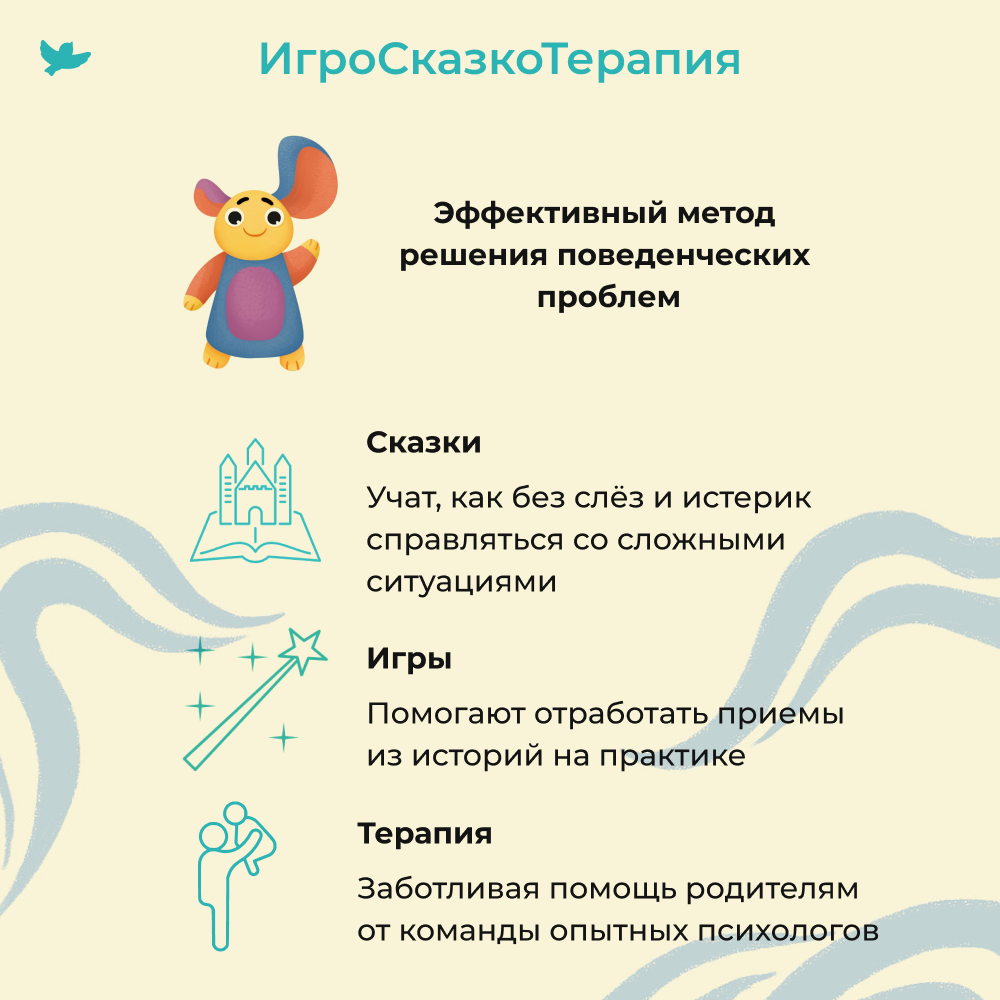 ИгроСказкоТерапия

Эффективный метод решения поведенческих проблем

Сказки

Учат, как без слёз и истерик справляться со сложными ситуациями

Игры

Помогают отработать приемы из историй на практике

Терапия

Заботливая помощь родителям от команды опытных психологов